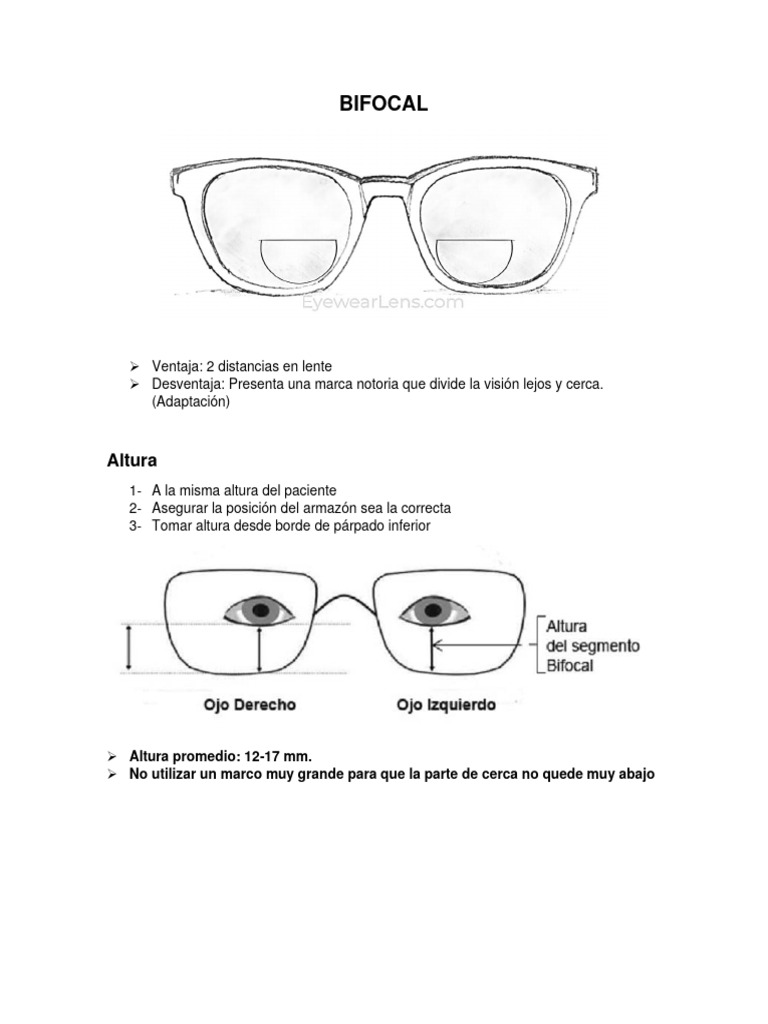 BIFOCAL

EyewearLens.com

➢ Ventaja: 2 distancias en lente
➢ Desventaja: Presenta una marca notoria que divide la visión lejos y cerca. (Adaptación)

Altura

1- A la misma altura del paciente
2- Asegurar la posición del armazón sea la correcta
3- Tomar altura desde borde de párpado inferior

Altura del segmento Bifocal

Ojo Derecho

Ojo Izquierdo

➢ Altura promedio: 12-17 mm.
➢ No utilizar un marco muy grande para que la parte de cerca no quede muy abajo